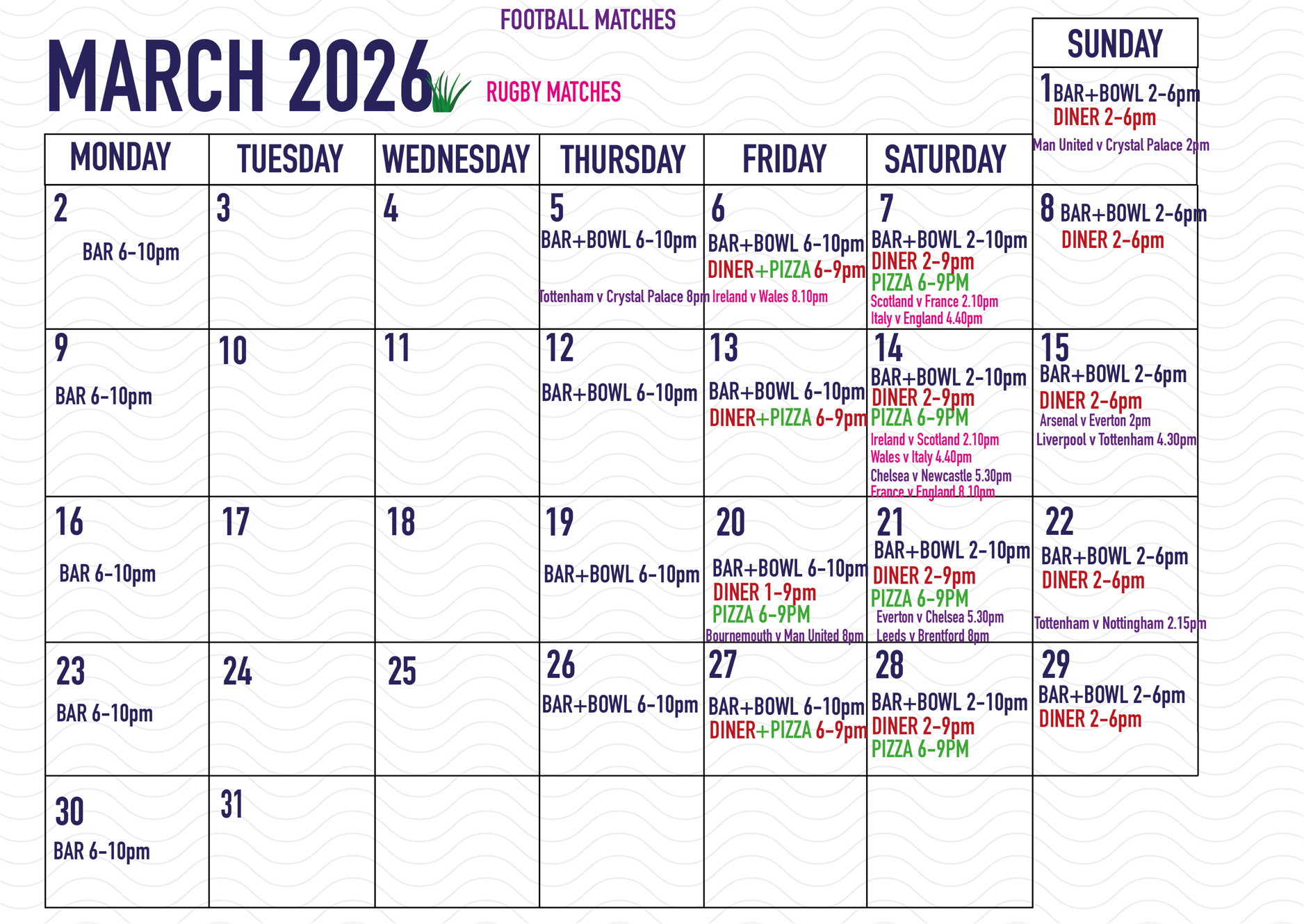 FOOTBALL MATCHES

MARCH 2026

RUGBY MATCHES

| MONDAY | TUESDAY | WEDNESDAY | THURSDAY | FRIDAY | SATURDAY | SUNDAY |
|---|---|---|---|---|---|---|
| | | | | | | 1 BAR+BOWL 2-6pm DINER 2-6pm Man United v Crystal Palace 2pm |
| 2 BAR 6-10pm | 3 | 4 | 5 BAR+BOWL 6-10pm Tottenham v Crystal Palace 8pm | 6 BAR+BOWL 6-10pm DINER+PIZZA 6-9pm Ireland v Wales 8.10pm | 7 BAR+BOWL 2-10pm DINER 2-9pm PIZZA 6-9PM Scotland v France 2.10pm Italy v England 4.40pm | 8 BAR+BOWL 2-6pm DINER 2-6pm |
| 9 BAR 6-10pm | 10 | 11 | 12 BAR+BOWL 6-10pm | 13 BAR+BOWL 6-10pm DINER+PIZZA 6-9pm | 14 BAR+BOWL 2-10pm DINER 2-9pm PIZZA 6-9PM Ireland v Scotland 2.10pm Wales v Italy 4.40pm Chelsea v Newcastle 5.30pm France v England 8.10pm | 15 BAR+BOWL 2-6pm DINER 2-6pm Arsenal v Everton 2pm Liverpool v Tottenham 4.30pm |
| 16 BAR 6-10pm | 17 | 18 | 19 BAR+BOWL 6-10pm | 20 BAR+BOWL 6-10pm DINER 1-9pm PIZZA 6-9PM Bournemouth v Man United 8pm | 21 BAR+BOWL 2-10pm DINER 2-9pm PIZZA 6-9PM Everton v Chelsea 5.30pm Leeds v Brentford 8pm | 22 BAR+BOWL 2-6pm DINER 2-6pm Tottenham v Nottingham 2.15pm |
| 23 BAR 6-10pm | 24 | 25 | 26 BAR+BOWL 6-10pm | 27 BAR+BOWL 6-10pm DINER+PIZZA 6-9pm | 28 BAR+BOWL 2-10pm DINER 2-9pm PIZZA 6-9PM | 29 BAR+BOWL 2-6pm DINER 2-6pm |
| 30 BAR 6-10pm | 31 | | | | | |